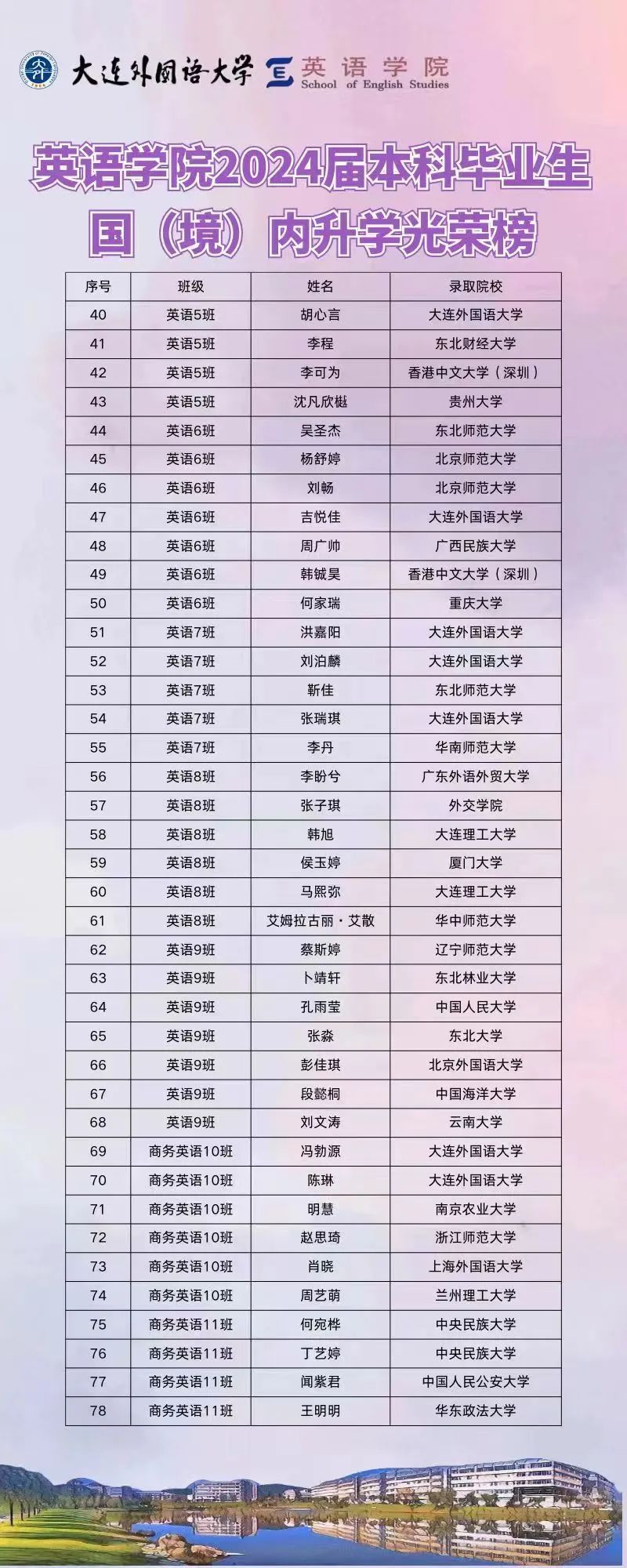 大连外国语大学 英语学院 School of English Studies

英语学院2024届本科毕业生
国（境）内升学光荣榜

| 序号 | 班级 | 姓名 | 录取院校 |
|---|---|---|---|
| 40 | 英语5班 | 胡心言 | 大连外国语大学 |
| 41 | 英语5班 | 李程 | 东北财经大学 |
| 42 | 英语5班 | 李可为 | 香港中文大学（深圳） |
| 43 | 英语5班 | 沈凡欣樾 | 贵州大学 |
| 44 | 英语6班 | 吴圣杰 | 东北师范大学 |
| 45 | 英语6班 | 杨舒婷 | 北京师范大学 |
| 46 | 英语6班 | 刘畅 | 北京师范大学 |
| 47 | 英语6班 | 吉悦佳 | 大连外国语大学 |
| 48 | 英语6班 | 周广帅 | 广西民族大学 |
| 49 | 英语6班 | 韩铖昊 | 香港中文大学（深圳） |
| 50 | 英语6班 | 何家瑞 | 重庆大学 |
| 51 | 英语7班 | 洪嘉阳 | 大连外国语大学 |
| 52 | 英语7班 | 刘泊麟 | 大连外国语大学 |
| 53 | 英语7班 | 靳佳 | 东北师范大学 |
| 54 | 英语7班 | 张瑞琪 | 大连外国语大学 |
| 55 | 英语7班 | 李丹 | 华南师范大学 |
| 56 | 英语8班 | 李盼兮 | 广东外语外贸大学 |
| 57 | 英语8班 | 张子琪 | 外交学院 |
| 58 | 英语8班 | 韩旭 | 大连理工大学 |
| 59 | 英语8班 | 侯玉婷 | 厦门大学 |
| 60 | 英语8班 | 马熙弥 | 大连理工大学 |
| 61 | 英语8班 | 艾姆拉古丽·艾散 | 华中师范大学 |
| 62 | 英语9班 | 蔡斯婷 | 辽宁师范大学 |
| 63 | 英语9班 | 卜靖轩 | 东北林业大学 |
| 64 | 英语9班 | 孔雨莹 | 中国人民大学 |
| 65 | 英语9班 | 张淼 | 东北大学 |
| 66 | 英语9班 | 彭佳琪 | 北京外国语大学 |
| 67 | 英语9班 | 段懿桐 | 中国海洋大学 |
| 68 | 英语9班 | 刘文涛 | 云南大学 |
| 69 | 商务英语10班 | 冯勃源 | 大连外国语大学 |
| 70 | 商务英语10班 | 陈琳 | 大连外国语大学 |
| 71 | 商务英语10班 | 明慧 | 南京农业大学 |
| 72 | 商务英语10班 | 赵思琦 | 浙江师范大学 |
| 73 | 商务英语10班 | 肖晓 | 上海外国语大学 |
| 74 | 商务英语10班 | 周艺萌 | 兰州理工大学 |
| 75 | 商务英语11班 | 何宛桦 | 中央民族大学 |
| 76 | 商务英语11班 | 丁艺婷 | 中央民族大学 |
| 77 | 商务英语11班 | 闻紫君 | 中国人民公安大学 |
| 78 | 商务英语11班 | 王明明 | 华东政法大学 |